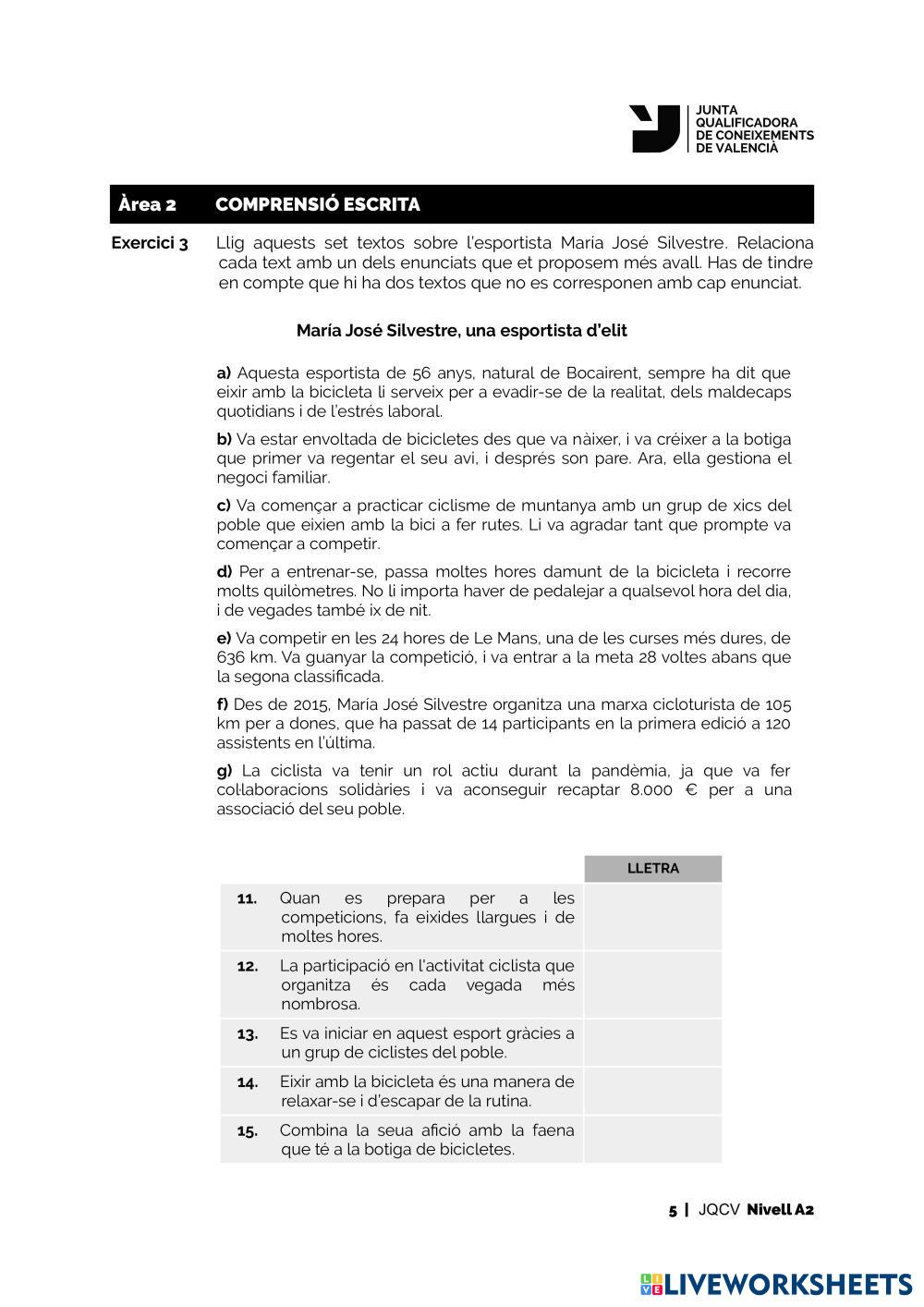 JUNTA QUALIFICADORA DE CONEIXEMENTS DE VALENCIÀ

Àrea 2 COMPRENSIÓ ESCRITA

Exercici 3 Llig aquests set textos sobre l'esportista María José Silvestre. Relaciona cada text amb un dels enunciats que et proposem més avall. Has de tindre en compte que hi ha dos textos que no es corresponen amb cap enunciat.

María José Silvestre, una esportista d'elit

a) Aquesta esportista de 56 anys, natural de Bocairent, sempre ha dit que eixir amb la bicicleta li serveix per a evadir-se de la realitat, dels maldecaps quotidians i de l'estrés laboral.

b) Va estar envoltada de bicicletes des que va nàixer, i va créixer a la botiga que primer va regentar el seu avi, i després son pare. Ara, ella gestiona el negoci familiar.

c) Va començar a practicar ciclisme de muntanya amb un grup de xics del poble que eixien amb la bici a fer rutes. Li va agradar tant que prompte va començar a competir.

d) Per a entrenar-se, passa moltes hores damunt de la bicicleta i recorre molts quilòmetres. No li importa haver de pedalejar a qualsevol hora del dia, i de vegades també ix de nit.

e) Va competir en les 24 hores de Le Mans, una de les curses més dures, de 636 km. Va guanyar la competició, i va entrar a la meta 28 voltes abans que la segona classificada.

f) Des de 2015, María José Silvestre organitza una marxa cicloturista de 105 km per a dones, que ha passat de 14 participants en la primera edició a 120 assistents en l'última.

g) La ciclista va tenir un rol actiu durant la pandèmia, ja que va fer col·laboracions solidàries i va aconseguir recaptar 8.000 € per a una associació del seu poble.

| | LLETRA |
|---|---|
| 11. Quan es prepara per a les competicions, fa eixides llargues i de moltes hores. | |
| 12. La participació en l'activitat ciclista que organitza és cada vegada més nombrosa. | |
| 13. Es va iniciar en aquest esport gràcies a un grup de ciclistes del poble. | |
| 14. Eixir amb la bicicleta és una manera de relaxar-se i d'escapar de la rutina. | |
| 15. Combina la seua afició amb la faena que té a la botiga de bicicletes. | |

5 | JQCV Nivell A2

LIVEWORKSHEETS